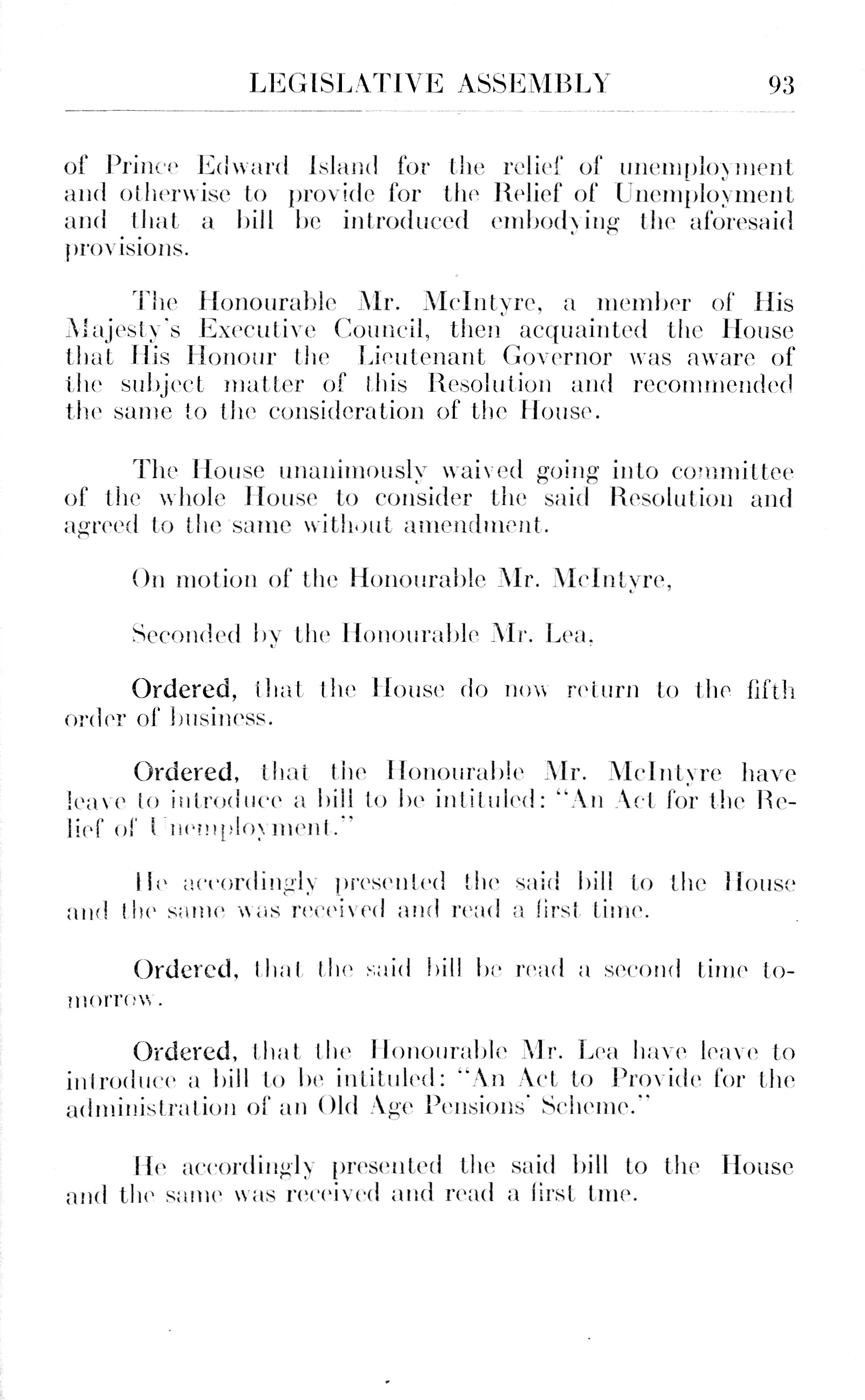 LEGISLATIVE ASSEMBLY 93

of Prince Edward Island for the relief of unemployment and otherwise to provide for the Relief of Unemployment and that a bill be introduced embodying the aforesaid provisions.

The Honourable Mr. McIntyre, a member of His Majesty's Executive Council, then acquainted the House that His Honour the Lieutenant Governor was aware of the subject matter of this Resolution and recommended the same to the consideration of the House.

The House unanimously waived going into committee of the whole House to consider the said Resolution and agreed to the same without amendment.

On motion of the Honourable Mr. McIntyre,

Seconded by the Honourable Mr. Lea,

Ordered, that the House do now return to the fifth order of business.

Ordered, that the Honourable Mr. McIntyre have leave to introduce a bill to be intituled: "An Act for the Relief of Unemployment."

He accordingly presented the said bill to the House and the same was received and read a first time.

Ordered, that the said bill be read a second time tomorrow.

Ordered, that the Honourable Mr. Lea have leave to introduce a bill to be intituled: "An Act to Provide for the administration of an Old Age Pensions' Scheme."

He accordingly presented the said bill to the House and the same was received and read a first tme.